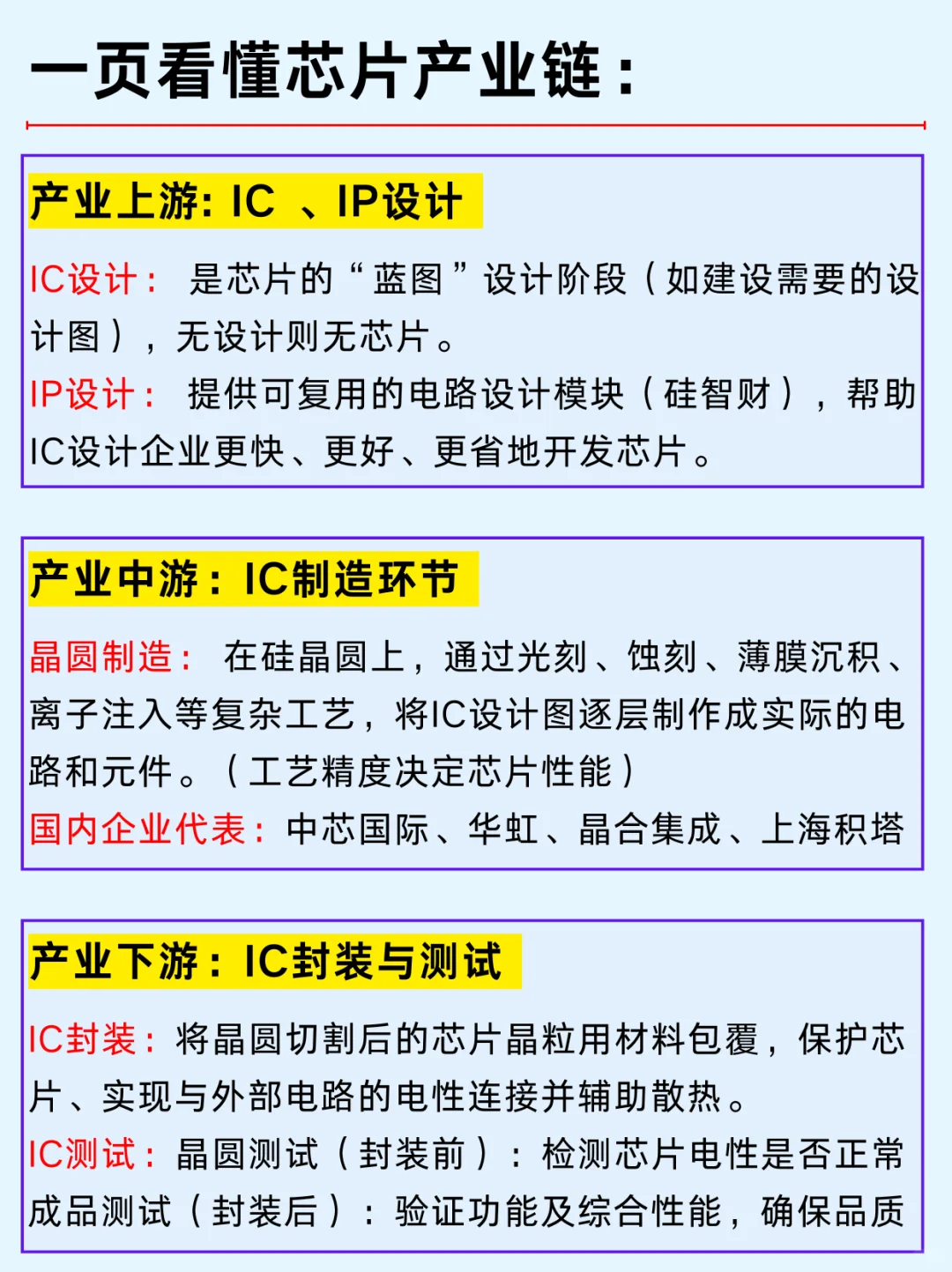 一页看懂芯片产业链：

产业上游：IC 、IP设计

IC设计： 是芯片的“蓝图”设计阶段（如建设需要的设计图），无设计则无芯片。
IP设计： 提供可复用的电路设计模块（硅智财），帮助IC设计企业更快、更好、更省地开发芯片。

产业中游：IC制造环节

晶圆制造： 在硅晶圆上，通过光刻、蚀刻、薄膜沉积、离子注入等复杂工艺，将IC设计图逐层制作成实际的电路和元件。（工艺精度决定芯片性能）
国内企业代表：中芯国际、华虹、晶合集成、上海积塔

产业下游：IC封装与测试

IC封装：将晶圆切割后的芯片晶粒用材料包覆，保护芯片、实现与外部电路的电性连接并辅助散热。
IC测试：晶圆测试（封装前）：检测芯片电性是否正常
成品测试（封装后）：验证功能及综合性能，确保品质